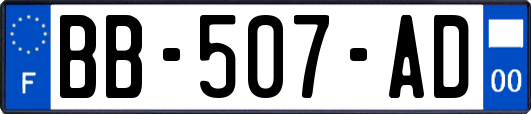 F
BB-507-AD
00